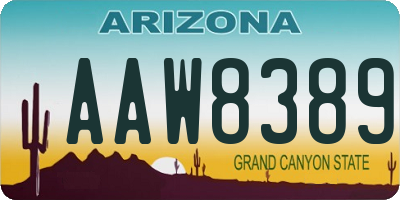 ARIZONA

AAW8389

GRAND CANYON STATE